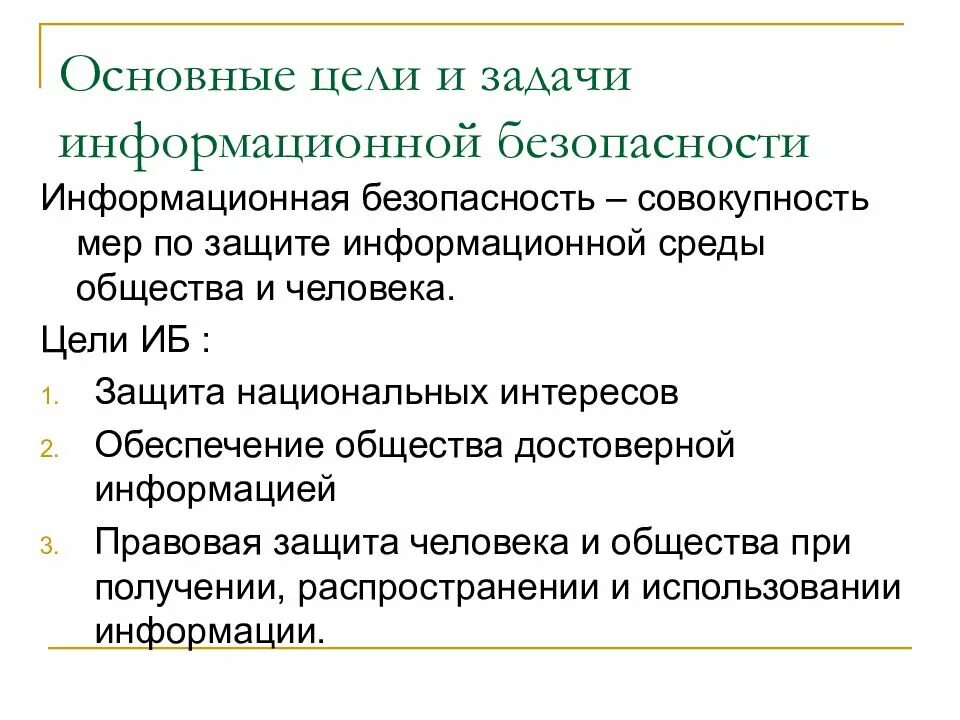 Основные цели и задачи информационной безопасности

Информационная безопасность – совокупность мер по защите информационной среды общества и человека.

Цели ИБ :

1. Защита национальных интересов
2. Обеспечение общества достоверной информацией
3. Правовая защита человека и общества при получении, распространении и использовании информации.